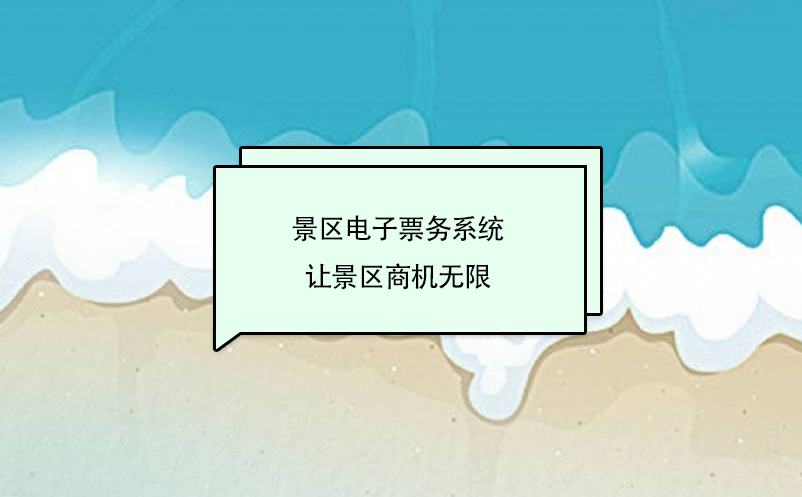 景区电子票务系统
让景区商机无限